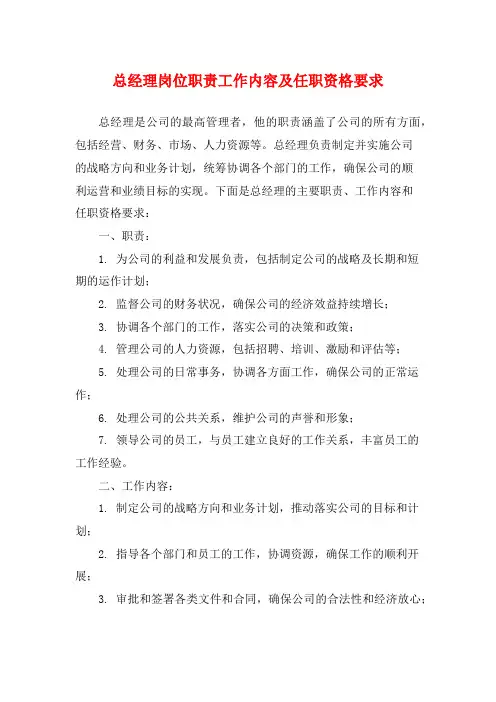 总经理岗位职责工作内容及任职资格要求

总经理是公司的最高管理者，他的职责涵盖了公司的所有方面，包括经营、财务、市场、人力资源等。总经理负责制定并实施公司的战略方向和业务计划，统筹协调各个部门的工作，确保公司的顺利运营和业绩目标的实现。下面是总经理的主要职责、工作内容和任职资格要求：

一、职责：

1. 为公司的利益和发展负责，包括制定公司的战略及长期和短期的运作计划；

2. 监督公司的财务状况，确保公司的经济效益持续增长；

3. 协调各个部门的工作，落实公司的决策和政策；

4. 管理公司的人力资源，包括招聘、培训、激励和评估等；

5. 处理公司的日常事务，协调各方面工作，确保公司的正常运作；

6. 处理公司的公共关系，维护公司的声誉和形象；

7. 领导公司的员工，与员工建立良好的工作关系，丰富员工的工作经验。

二、工作内容：

1. 制定公司的战略方向和业务计划，推动落实公司的目标和计划；

2. 指导各个部门和员工的工作，协调资源，确保工作的顺利开展；

3. 审批和签署各类文件和合同，确保公司的合法性和经济放心；